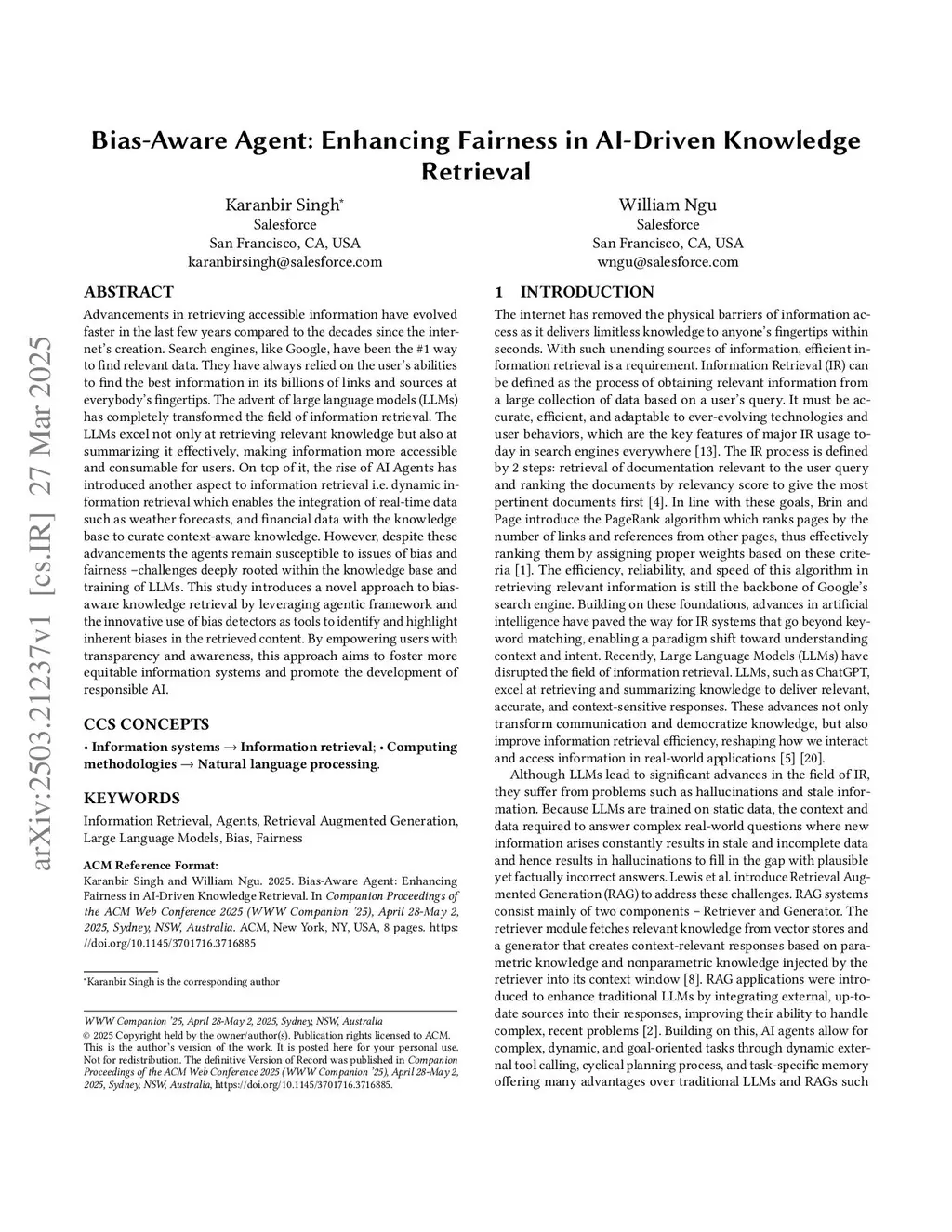 arXiv:2503.21237v1 [cs.IR] 27 Mar 2025

Bias-Aware Agent: Enhancing Fairness in AI-Driven Knowledge Retrieval

Karanbir Singh*
Salesforce
San Francisco, CA, USA
karanbirsingh@salesforce.com

William Ngu
Salesforce
San Francisco, CA, USA
wngu@salesforce.com

ABSTRACT
Advancements in retrieving accessible information have evolved faster in the last few years compared to the decades since the internet's creation. Search engines, like Google, have been the #1 way to find relevant data. They have always relied on the user's abilities to find the best information in its billions of links and sources at everybody's fingertips. The advent of large language models (LLMs) has completely transformed the field of information retrieval. The LLMs excel not only at retrieving relevant knowledge but also at summarizing it effectively, making information more accessible and consumable for users. On top of it, the rise of AI Agents has introduced another aspect to information retrieval i.e. dynamic information retrieval which enables the integration of real-time data such as weather forecasts, and financial data with the knowledge base to curate context-aware knowledge. However, despite these advancements the agents remain susceptible to issues of bias and fairness –challenges deeply rooted within the knowledge base and training of LLMs. This study introduces a novel approach to bias-aware knowledge retrieval by leveraging agentic framework and the innovative use of bias detectors as tools to identify and highlight inherent biases in the retrieved content. By empowering users with transparency and awareness, this approach aims to foster more equitable information systems and promote the development of responsible AI.

CCS CONCEPTS
• Information systems → Information retrieval; • Computing methodologies → Natural language processing.

KEYWORDS
Information Retrieval, Agents, Retrieval Augmented Generation, Large Language Models, Bias, Fairness

ACM Reference Format:
Karanbir Singh and William Ngu. 2025. Bias-Aware Agent: Enhancing Fairness in AI-Driven Knowledge Retrieval. In Companion Proceedings of the ACM Web Conference 2025 (WWW Companion '25), April 28-May 2, 2025, Sydney, NSW, Australia. ACM, New York, NY, USA, 8 pages. https://doi.org/10.1145/3701716.3716885

*Karanbir Singh is the corresponding author

WWW Companion '25, April 28-May 2, 2025, Sydney, NSW, Australia
© 2025 Copyright held by the owner/author(s). Publication rights licensed to ACM. This is the author's version of the work. It is posted here for your personal use. Not for redistribution. The definitive Version of Record was published in Companion Proceedings of the ACM Web Conference 2025 (WWW Companion '25), April 28-May 2, 2025, Sydney, NSW, Australia, https://doi.org/10.1145/3701716.3716885.

1 INTRODUCTION
The internet has removed the physical barriers of information access as it delivers limitless knowledge to anyone's fingertips within seconds. With such unending sources of information, efficient information retrieval is a requirement. Information Retrieval (IR) can be defined as the process of obtaining relevant information from a large collection of data based on a user's query. It must be accurate, efficient, and adaptable to ever-evolving technologies and user behaviors, which are the key features of major IR usage today in search engines everywhere [13]. The IR process is defined by 2 steps: retrieval of documentation relevant to the user query and ranking the documents by relevancy score to give the most pertinent documents first [4]. In line with these goals, Brin and Page introduce the PageRank algorithm which ranks pages by the number of links and references from other pages, thus effectively ranking them by assigning proper weights based on these criteria [1]. The efficiency, reliability, and speed of this algorithm in retrieving relevant information is still the backbone of Google's search engine. Building on these foundations, advances in artificial intelligence have paved the way for IR systems that go beyond keyword matching, enabling a paradigm shift toward understanding context and intent. Recently, Large Language Models (LLMs) have disrupted the field of information retrieval. LLMs, such as ChatGPT, excel at retrieving and summarizing knowledge to deliver relevant, accurate, and context-sensitive responses. These advances not only transform communication and democratize knowledge, but also improve information retrieval efficiency, reshaping how we interact and access information in real-world applications [5] [20].

Although LLMs lead to significant advances in the field of IR, they suffer from problems such as hallucinations and stale information. Because LLMs are trained on static data, the context and data required to answer complex real-world questions where new information arises constantly results in stale and incomplete data and hence results in hallucinations to fill in the gap with plausible yet factually incorrect answers. Lewis et al. introduce Retrieval Augmented Generation (RAG) to address these challenges. RAG systems consist mainly of two components – Retriever and Generator. The retriever module fetches relevant knowledge from vector stores and a generator that creates context-relevant responses based on parametric knowledge and nonparametric knowledge injected by the retriever into its context window [8]. RAG applications were introduced to enhance traditional LLMs by integrating external, up-to-date sources into their responses, improving their ability to handle complex, recent problems [2]. Building on this, AI agents allow for complex, dynamic, and goal-oriented tasks through dynamic external tool calling, cyclical planning process, and task-specific memory offering many advantages over traditional LLMs and RAGs such